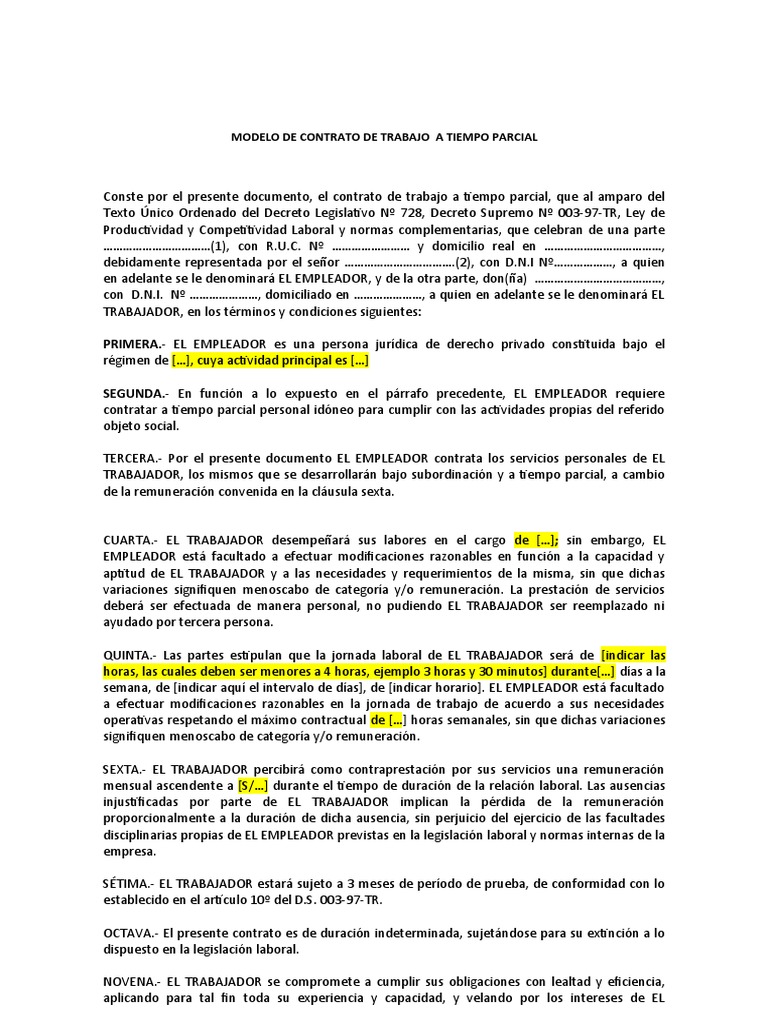 MODELO DE CONTRATO DE TRABAJO A TIEMPO PARCIAL

Conste por el presente documento, el contrato de trabajo a tiempo parcial, que al amparo del Texto Único Ordenado del Decreto Legislativo Nº 728, Decreto Supremo Nº 003-97-TR, Ley de Productividad y Competitividad Laboral y normas complementarias, que celebran de una parte ……………………………(1), con R.U.C. Nº …………………… y domicilio real en ………………………………, debidamente representada por el señor ……………………………(2), con D.N.I Nº………………, a quien en adelante se le denominará EL EMPLEADOR, y de la otra parte, don(ña) …………………………………, con D.N.I. Nº …………………, domiciliado en …………………, a quien en adelante se le denominará EL TRABAJADOR, en los términos y condiciones siguientes:

PRIMERA.- EL EMPLEADOR es una persona jurídica de derecho privado constituida bajo el régimen de […], cuya actividad principal es […]

SEGUNDA.- En función a lo expuesto en el párrafo precedente, EL EMPLEADOR requiere contratar a tiempo parcial personal idóneo para cumplir con las actividades propias del referido objeto social.

TERCERA.- Por el presente documento EL EMPLEADOR contrata los servicios personales de EL TRABAJADOR, los mismos que se desarrollarán bajo subordinación y a tiempo parcial, a cambio de la remuneración convenida en la cláusula sexta.

CUARTA.- EL TRABAJADOR desempeñará sus labores en el cargo de […]; sin embargo, EL EMPLEADOR está facultado a efectuar modificaciones razonables en función a la capacidad y aptitud de EL TRABAJADOR y a las necesidades y requerimientos de la misma, sin que dichas variaciones signifiquen menoscabo de categoría y/o remuneración. La prestación de servicios deberá ser efectuada de manera personal, no pudiendo EL TRABAJADOR ser reemplazado ni ayudado por tercera persona.

QUINTA.- Las partes estipulan que la jornada laboral de EL TRABAJADOR será de [indicar las horas, las cuales deben ser menores a 4 horas, ejemplo 3 horas y 30 minutos] durante[…] días a la semana, de [indicar aquí el intervalo de días], de [indicar horario]. EL EMPLEADOR está facultado a efectuar modificaciones razonables en la jornada de trabajo de acuerdo a sus necesidades operativas respetando el máximo contractual de […] horas semanales, sin que dichas variaciones signifiquen menoscabo de categoría y/o remuneración.

SEXTA.- EL TRABAJADOR percibirá como contraprestación por sus servicios una remuneración mensual ascendente a [S/…] durante el tiempo de duración de la relación laboral. Las ausencias injustificadas por parte de EL TRABAJADOR implican la pérdida de la remuneración proporcionalmente a la duración de dicha ausencia, sin perjuicio del ejercicio de las facultades disciplinarias propias de EL EMPLEADOR previstas en la legislación laboral y normas internas de la empresa.

SÉTIMA.- EL TRABAJADOR estará sujeto a 3 meses de período de prueba, de conformidad con lo establecido en el artículo 10º del D.S. 003-97-TR.

OCTAVA.- El presente contrato es de duración indeterminada, sujetándose para su extinción a lo dispuesto en la legislación laboral.

NOVENA.- EL TRABAJADOR se compromete a cumplir sus obligaciones con lealtad y eficiencia, aplicando para tal fin toda su experiencia y capacidad, y velando por los intereses de EL